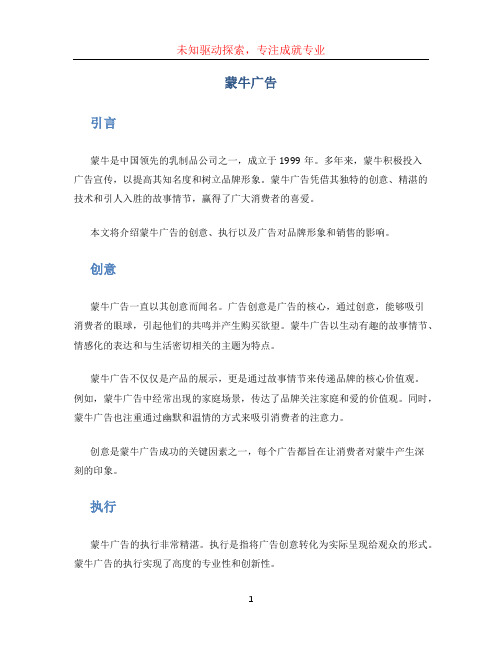 未知驱动探索，专注成就专业

蒙牛广告

引言

蒙牛是中国领先的乳制品公司之一，成立于1999年。多年来，蒙牛积极投入广告宣传，以提高其知名度和树立品牌形象。蒙牛广告凭借其独特的创意、精湛的技术和引人入胜的故事情节，赢得了广大消费者的喜爱。

本文将介绍蒙牛广告的创意、执行以及广告对品牌形象和销售的影响。

创意

蒙牛广告一直以其创意而闻名。广告创意是广告的核心，通过创意，能够吸引消费者的眼球，引起他们的共鸣并产生购买欲望。蒙牛广告以生动有趣的故事情节、情感化的表达和与生活密切相关的主题为特点。

蒙牛广告不仅仅是产品的展示，更是通过故事情节来传递品牌的核心价值观。例如，蒙牛广告中经常出现的家庭场景，传达了品牌关注家庭和爱的价值观。同时，蒙牛广告也注重通过幽默和温情的方式来吸引消费者的注意力。

创意是蒙牛广告成功的关键因素之一，每个广告都旨在让消费者对蒙牛产生深刻的印象。

执行

蒙牛广告的执行非常精湛。执行是指将广告创意转化为实际呈现给观众的形式。蒙牛广告的执行实现了高度的专业性和创新性。

1